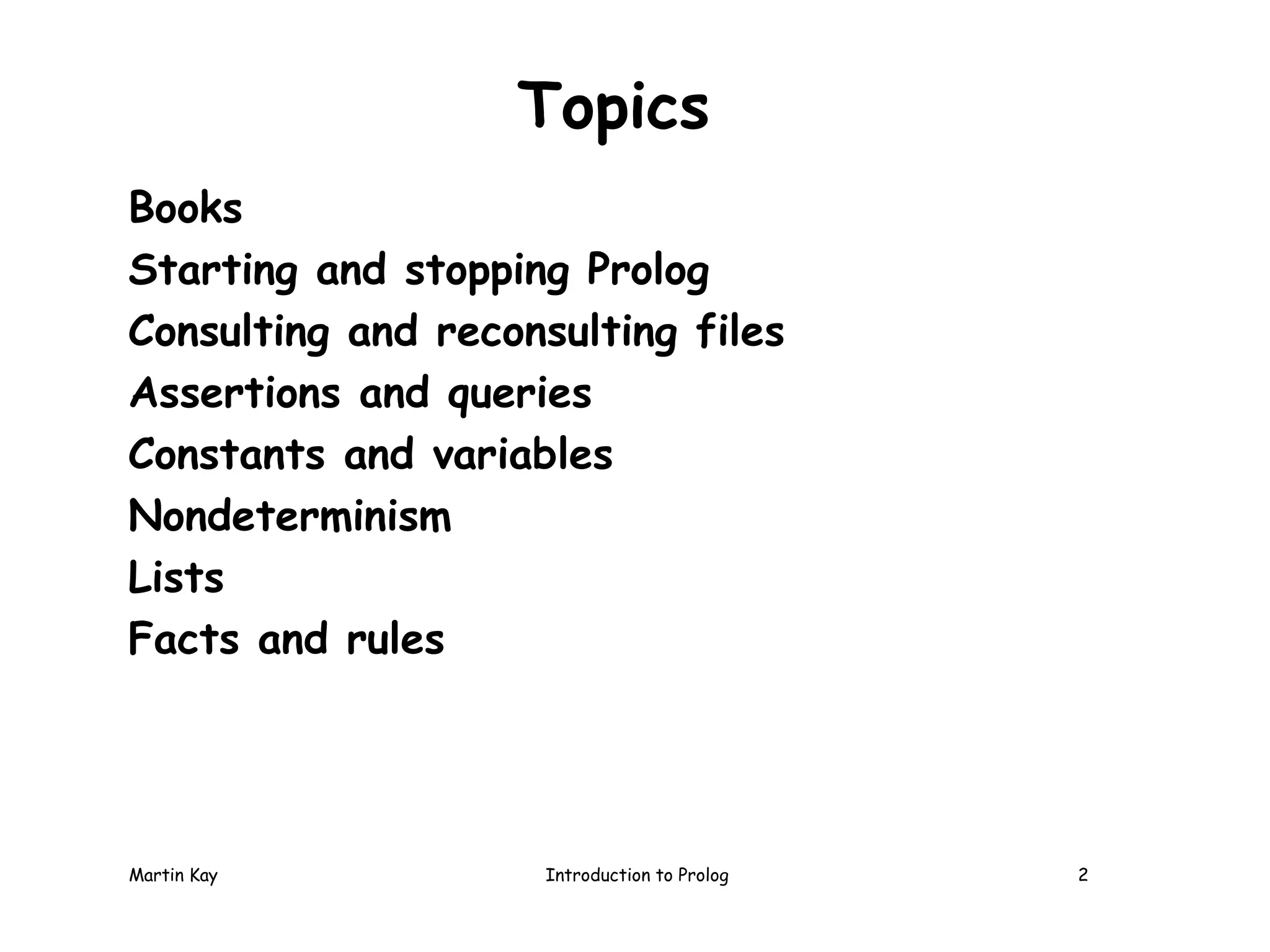 Topics

Books

Starting and stopping Prolog

Consulting and reconsulting files

Assertions and queries

Constants and variables

Nondeterminism

Lists

Facts and rules

Martin Kay Introduction to Prolog 2